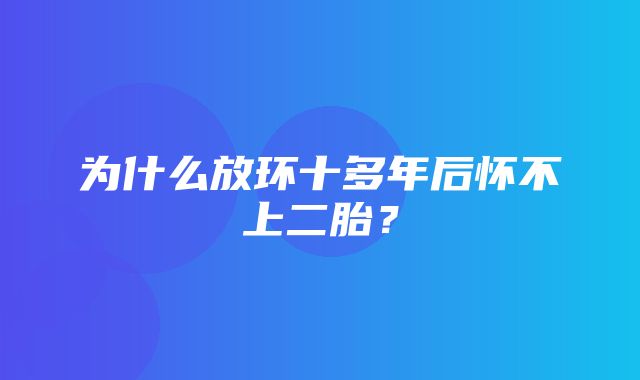 为什么放环十多年后怀不上二胎？